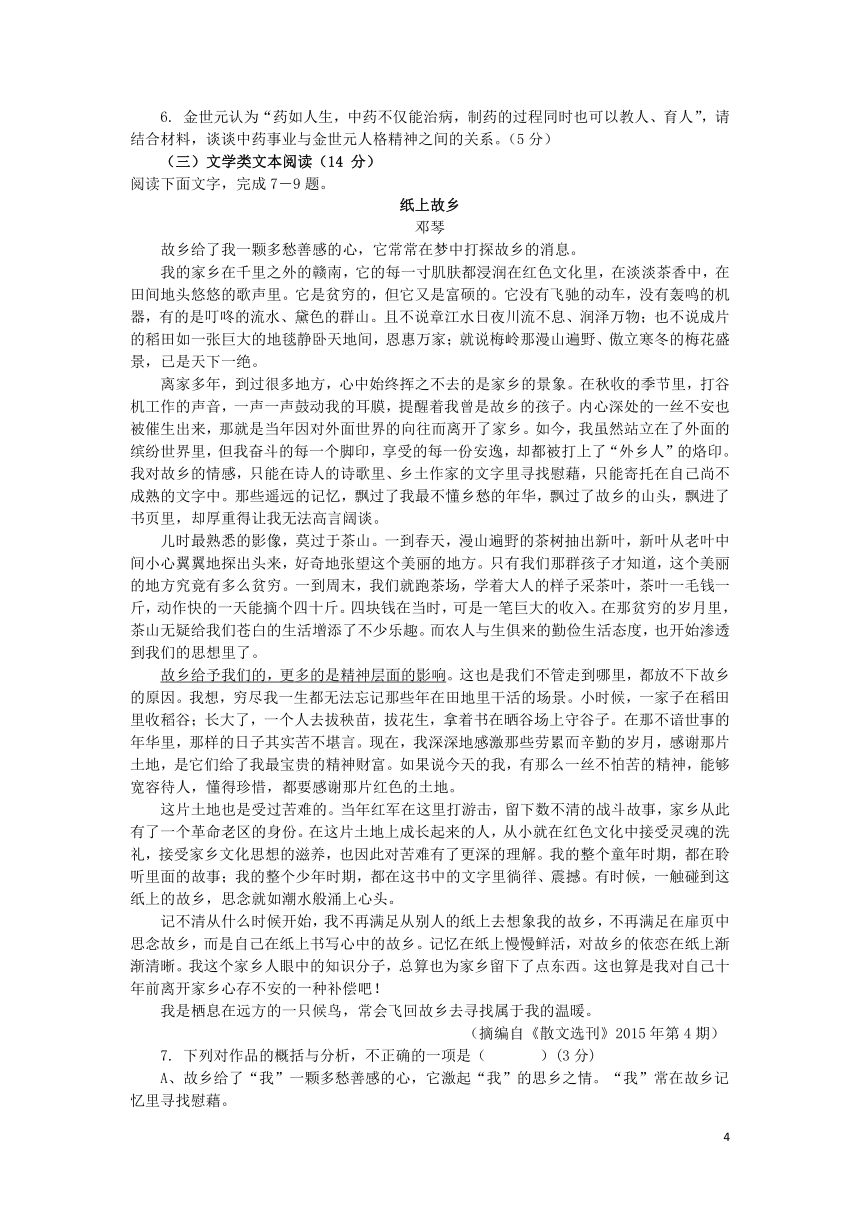 6. 金世元认为“药如人生，中药不仅能治病，制药的过程同时也可以教人、育人”，请结合材料，谈谈中药事业与金世元人格精神之间的关系。(5 分)

（三）文学类文本阅读（14 分）

阅读下面文字，完成 7－9 题。

纸上故乡

邓琴

故乡给了我一颗多愁善感的心，它常常在梦中打探故乡的消息。

我的家乡在千里之外的赣南，它的每一寸肌肤都浸润在红色文化里，在淡淡茶香中，在田间地头悠悠的歌声里。它是贫穷的，但它又是富硕的。它没有飞驰的动车，没有轰鸣的机器，有的是叮咚的流水、黛色的群山。且不说章江水日夜川流不息、润泽万物；也不说成片的稻田如一张巨大的地毯静卧天地间，恩惠万家；就说梅岭那漫山遍野、傲立寒冬的梅花盛景，已是天下一绝。

离家多年，到过很多地方，心中始终挥之不去的是家乡的景象。在秋收的季节里，打谷机工作的声音，一声一声鼓动我的耳膜，提醒着我曾是故乡的孩子。内心深处的一丝不安也被催生出来，那就是当年因对外面世界的向往而离开了家乡。如今，我虽然站立在了外面的缤纷世界里，但我奋斗的每一个脚印，享受的每一份安逸，却都被打上了“外乡人”的烙印。我对故乡的情感，只能在诗人的诗歌里、乡土作家的文字里寻找慰藉，只能寄托在自己尚不成熟的文字中。那些遥远的记忆，飘过了我最不懂乡愁的年华，飘过了故乡的山头，飘进了书页里，却厚重得让我无法高言阔谈。

儿时最熟悉的影像，莫过于茶山。一到春天，漫山遍野的茶树抽出新叶，新叶从老叶中间小心翼翼地探出头来，好奇地张望这个美丽的地方。只有我们那群孩子才知道，这个美丽的地方究竟有多么贫穷。一到周末，我们就跑茶场，学着大人的样子采茶叶，茶叶一毛钱一斤，动作快的一天能摘个四十斤。四块钱在当时，可是一笔巨大的收入。在那贫穷的岁月里，茶山无疑给我们苍白的生活增添了不少乐趣。而农人与生俱来的勤俭生活态度，也开始渗透到我们的思想里了。

故乡给予我们的，更多的是精神层面的影响。这也是我们不管走到哪里，都放不下故乡的原因。我想，穷尽我一生都无法忘记那些年在田地里干活的场景。小时候，一家子在稻田里收稻谷；长大了，一个人去拔秧苗，拔花生，拿着书在晒谷场上守谷子。在那不谙世事的年华里，那样的日子其实苦不堪言。现在，我深深地感激那些劳累而辛勤的岁月，感谢那片土地，是它们给了我最宝贵的精神财富。如果说今天的我，有那么一丝不怕苦的精神，能够宽容待人，懂得珍惜，都要感谢那片红色的土地。

这片土地也是受过苦难的。当年红军在这里打游击，留下数不清的战斗故事，家乡从此有了一个革命老区的身份。在这片土地上成长起来的人，从小就在红色文化中接受灵魂的洗礼，接受家乡文化思想的滋养，也因此对苦难有了更深的理解。我的整个童年时期，都在聆听里面的故事；我的整个少年时期，都在这书中的文字里徜徉、震撼。有时候，一触碰到这纸上的故乡，思念就如潮水般涌上心头。

记不清从什么时候开始，我不再满足从别人的纸上去想象我的故乡，不再满足在扉页中思念故乡，而是自己在纸上书写心中的故乡。记忆在纸上慢慢鲜活，对故乡的依恋在纸上渐渐清晰。我这个家乡人眼中的知识分子，总算也为家乡留下了点东西。这也算是我对自己十年前离开家乡心存不安的一种补偿吧！

我是栖息在远方的一只候鸟，常会飞回故乡去寻找属于我的温暖。

（摘编自《散文选刊》2015 年第 4 期）

7. 下列对作品的概括与分析，不正确的一项是（　　）(3 分)

A、故乡给了“我”一颗多愁善感的心，它激起“我”的思乡之情。“我”常在故乡记忆里寻找慰藉。

4